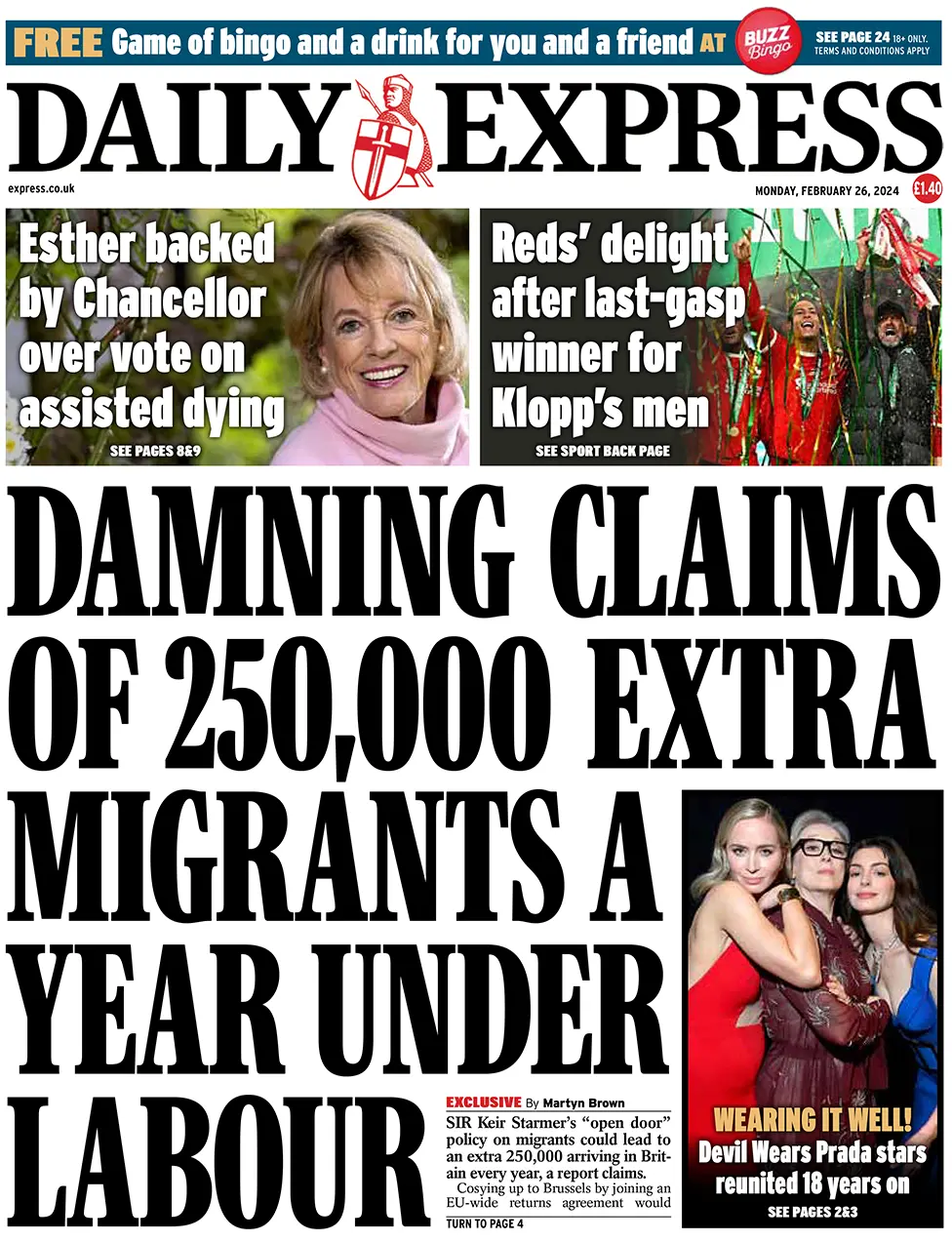 FREE Game of bingo and a drink for you and a friend AT BUZZ Bingo SEE PAGE 24 18+ ONLY. TERMS AND CONDITIONS APPLY

DAILY EXPRESS

express.co.uk

MONDAY, FEBRUARY 26, 2024 £1.40

Esther backed by Chancellor over vote on assisted dying

SEE PAGES 8&9

Reds' delight after last-gasp winner for Klopp's men

SEE SPORT BACK PAGE

DAMNING CLAIMS OF 250,000 EXTRA MIGRANTS A YEAR UNDER LABOUR

EXCLUSIVE By Martyn Brown

SIR Keir Starmer's "open door" policy on migrants could lead to an extra 250,000 arriving in Britain every year, a report claims.

Cosying up to Brussels by joining an EU-wide returns agreement would

TURN TO PAGE 4

WEARING IT WELL!
Devil Wears Prada stars reunited 18 years on

SEE PAGES 2&3